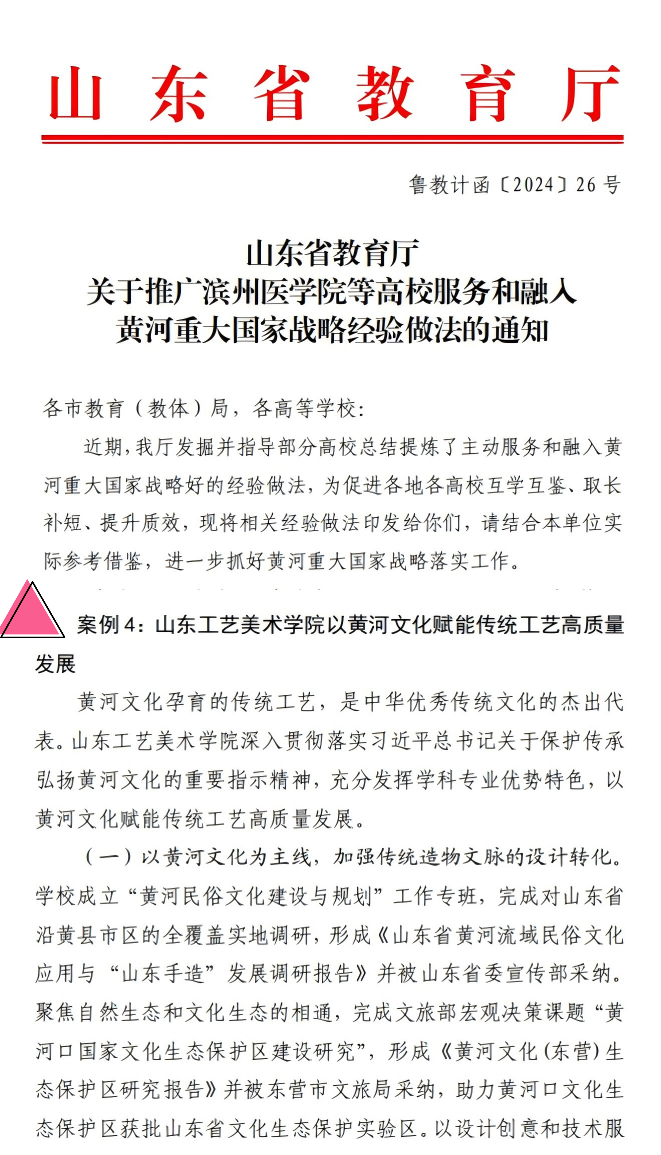 山东省教育厅

鲁教计函〔2024〕26号

山东省教育厅
关于推广滨州医学院等高校服务和融入
黄河重大国家战略经验做法的通知

各市教育（教体）局，各高等学校：

近期，我厅发掘并指导部分高校总结提炼了主动服务和融入黄河重大国家战略好的经验做法，为促进各地各高校互学互鉴、取长补短、提升质效，现将相关经验做法印发给你们，请结合本单位实际参考借鉴，进一步抓好黄河重大国家战略落实工作。

案例4：山东工艺美术学院以黄河文化赋能传统工艺高质量发展

黄河文化孕育的传统工艺，是中华优秀传统文化的杰出代表。山东工艺美术学院深入贯彻落实习近平总书记关于保护传承弘扬黄河文化的重要指示精神，充分发挥学科专业优势特色，以黄河文化赋能传统工艺高质量发展。

（一）以黄河文化为主线，加强传统造物文脉的设计转化。学校成立“黄河民俗文化建设与规划”工作专班，完成对山东省沿黄县市区的全覆盖实地调研，形成《山东省黄河流域民俗文化应用与“山东手造”发展调研报告》并被山东省委宣传部采纳。聚焦自然生态和文化生态的相通，完成文旅部宏观决策课题“黄河口国家文化生态保护区建设研究”，形成《黄河文化（东营）生态保护区研究报告》并被东营市文旅局采纳，助力黄河口文化生态保护区获批山东省文化生态保护实验区。以设计创意和技术服